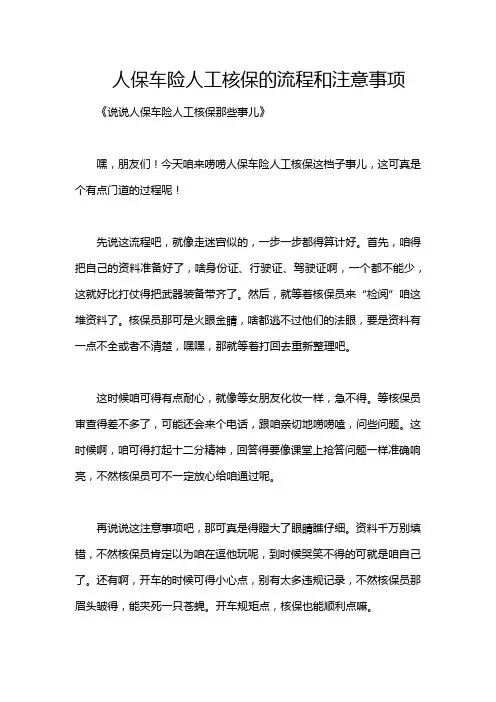 人保车险人工核保的流程和注意事项

《说说人保车险人工核保那些事儿》

嘿，朋友们！今天咱来唠唠人保车险人工核保这档子事儿，这可真是个有点门道的过程呢！

先说这流程吧，就像走迷宫似的，一步一步都得算计好。首先，咱得把自己的资料准备好了，啥身份证、行驶证、驾驶证啊，一个都不能少，这就好比打仗得把武器装备带齐了。然后，就等着核保员来“检阅”咱这堆资料了。核保员那可是火眼金睛，啥都逃不过他们的法眼，要是资料有一点不全或者不清楚，嘿嘿，那就等着打回去重新整理吧。

这时候咱可得有点耐心，就像等女朋友化妆一样，急不得。等核保员审查得差不多了，可能还会来个电话，跟咱亲切地唠唠嗑，问些问题。这时候啊，咱可得打起十二分精神，回答得要像课堂上抢答问题一样准确响亮，不然核保员可不一定放心给咱通过呢。

再说说这注意事项吧，那可真是得瞪大了眼睛瞧仔细。资料千万别填错，不然核保员肯定以为咱在逗他玩呢，到时候哭笑不得的可就是咱自己了。还有啊，开车的时候可得小心点，别有太多违规记录，不然核保员那眉头皱得，能夹死一只苍蝇。开车规矩点，核保也能顺利点嘛。